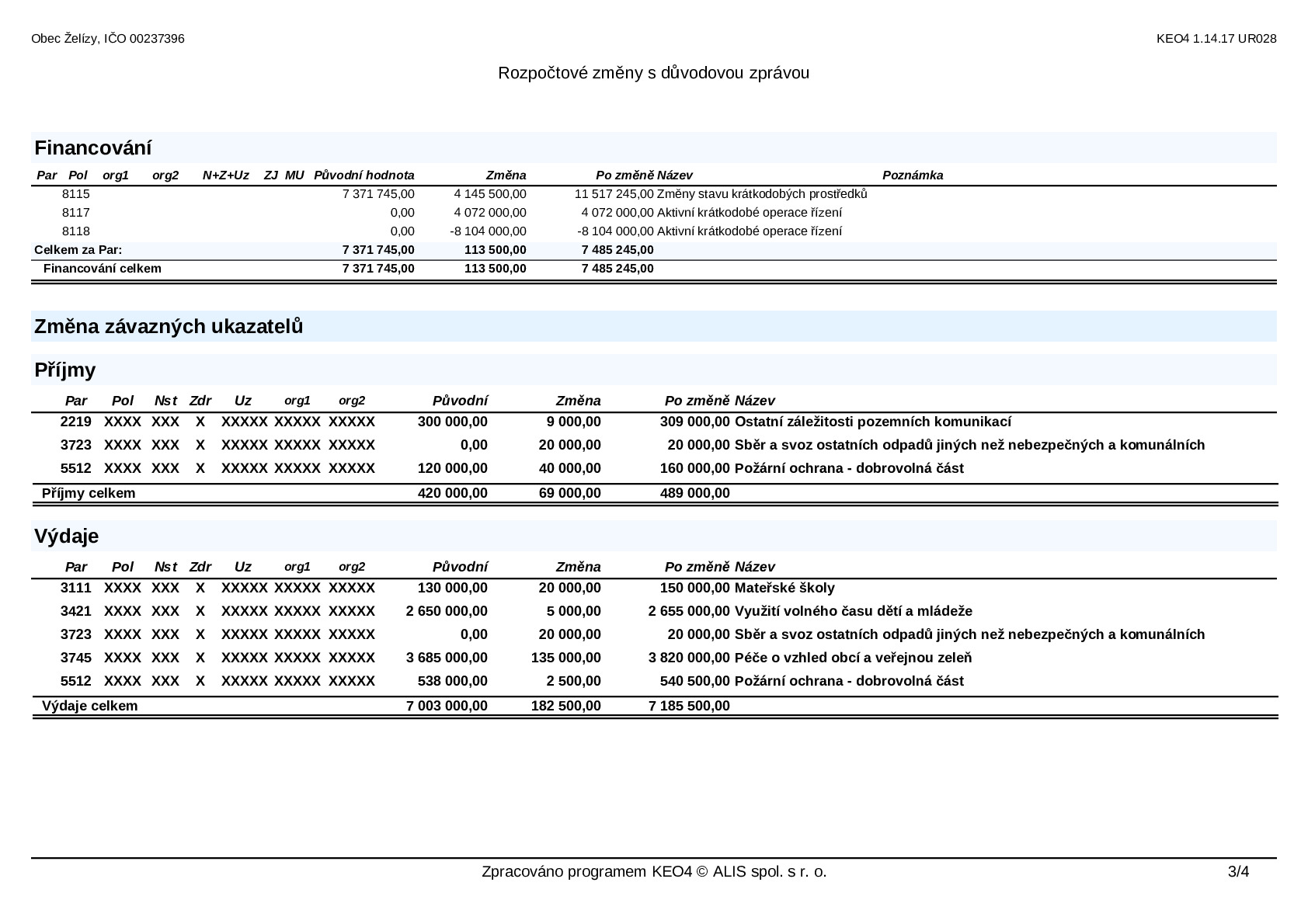 Obec Želízy, IČO 00237396

KEO4 1.14.17 UR028

Rozpočtové změny s důvodovou zprávou

Financování

| Par | Pol | org1 | org2 | N+Z+Uz | ZJ | MU | Původní hodnota | Změna | Po změně | Název | Poznámka |
|---|---|---|---|---|---|---|---|---|---|---|---|
| | 8115 | | | | | | 7 371 745,00 | 4 145 500,00 | 11 517 245,00 | Změny stavu krátkodobých prostředků | |
| | 8117 | | | | | | 0,00 | 4 072 000,00 | 4 072 000,00 | Aktivní krátkodobé operace řízení | |
| | 8118 | | | | | | 0,00 | -8 104 000,00 | -8 104 000,00 | Aktivní krátkodobé operace řízení | |
| Celkem za Par: | | | | | | | 7 371 745,00 | 113 500,00 | 7 485 245,00 | | |
| Financování celkem | | | | | | | 7 371 745,00 | 113 500,00 | 7 485 245,00 | | |

Změna závazných ukazatelů

Příjmy

| Par | Pol | Nst | Zdr | Uz | org1 | org2 | Původní | Změna | Po změně | Název |
|---|---|---|---|---|---|---|---|---|---|---|
| 2219 | XXXX | XXX | X | XXXXX | XXXXX | XXXXX | 300 000,00 | 9 000,00 | 309 000,00 | Ostatní záležitosti pozemních komunikací |
| 3723 | XXXX | XXX | X | XXXXX | XXXXX | XXXXX | 0,00 | 20 000,00 | 20 000,00 | Sběr a svoz ostatních odpadů jiných než nebezpečných a komunálních |
| 5512 | XXXX | XXX | X | XXXXX | XXXXX | XXXXX | 120 000,00 | 40 000,00 | 160 000,00 | Požární ochrana - dobrovolná část |
| Příjmy celkem | | | | | | | 420 000,00 | 69 000,00 | 489 000,00 | |

Výdaje

| Par | Pol | Nst | Zdr | Uz | org1 | org2 | Původní | Změna | Po změně | Název |
|---|---|---|---|---|---|---|---|---|---|---|
| 3111 | XXXX | XXX | X | XXXXX | XXXXX | XXXXX | 130 000,00 | 20 000,00 | 150 000,00 | Mateřské školy |
| 3421 | XXXX | XXX | X | XXXXX | XXXXX | XXXXX | 2 650 000,00 | 5 000,00 | 2 655 000,00 | Využití volného času dětí a mládeže |
| 3723 | XXXX | XXX | X | XXXXX | XXXXX | XXXXX | 0,00 | 20 000,00 | 20 000,00 | Sběr a svoz ostatních odpadů jiných než nebezpečných a komunálních |
| 3745 | XXXX | XXX | X | XXXXX | XXXXX | XXXXX | 3 685 000,00 | 135 000,00 | 3 820 000,00 | Péče o vzhled obcí a veřejnou zeleň |
| 5512 | XXXX | XXX | X | XXXXX | XXXXX | XXXXX | 538 000,00 | 2 500,00 | 540 500,00 | Požární ochrana - dobrovolná část |
| Výdaje celkem | | | | | | | 7 003 000,00 | 182 500,00 | 7 185 500,00 | |

Zpracováno programem KEO4 © ALIS spol. s r. o.

3/4